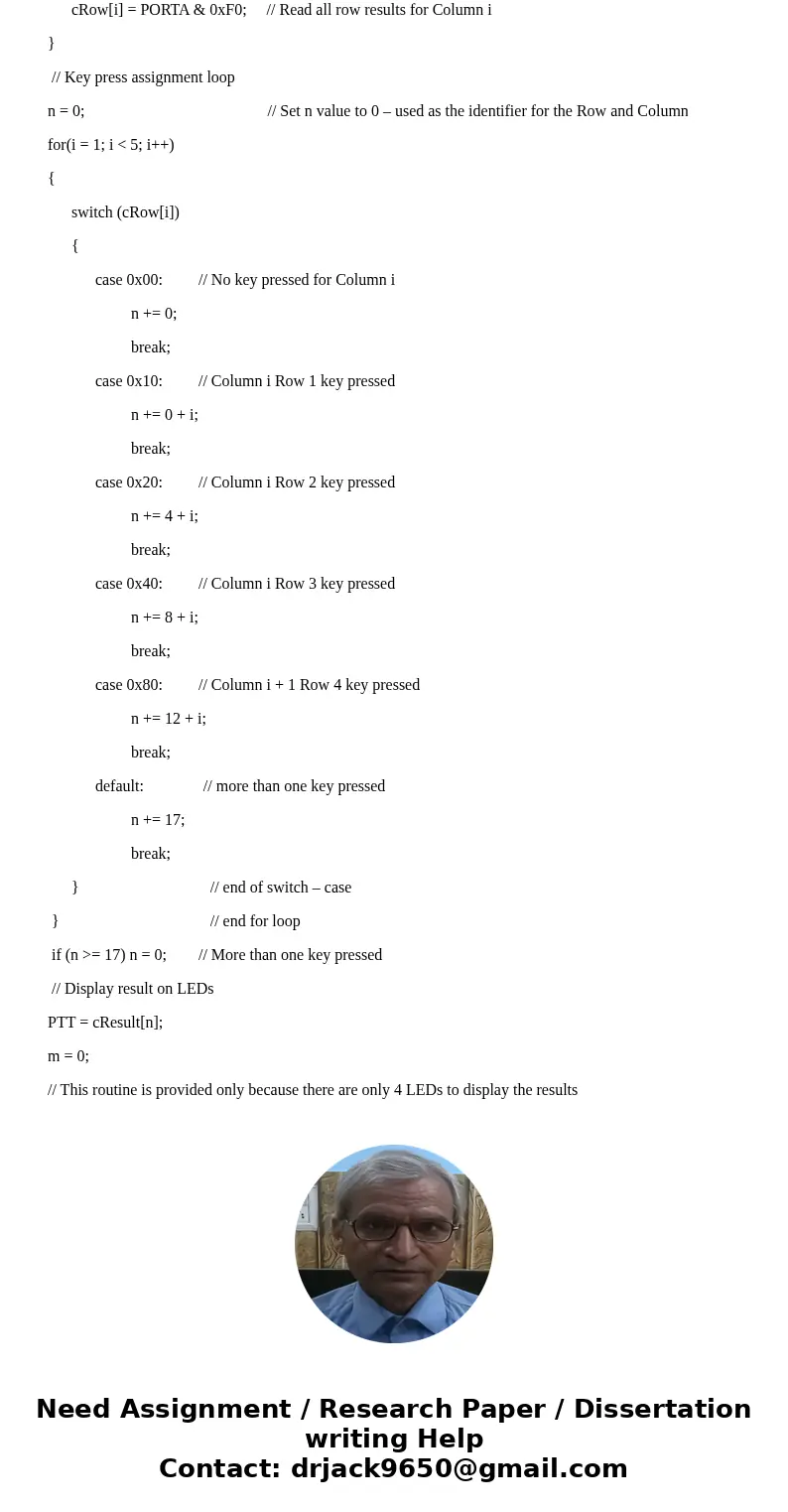 cRow[i] = PORTA & 0xF0;     // Read all row results for Column i

}

// Key press assignment loop

n = 0;                                        // Set n value to 0 – used as the identifier for the Row and Column

for(i = 1; i < 5; i++)

{

switch (cRow[i])

{

case 0x00:        // No key pressed for Column i

n += 0;

break;

case 0x10:        // Column i Row 1 key pressed

n += 0 + i;

break;

case 0x20:        // Column i Row 2 key pressed

n += 4 + i;

break;

case 0x40:        // Column i Row 3 key pressed

n += 8 + i;

break;

case 0x80:        // Column i + 1 Row 4 key pressed

n += 12 + i;

break;

default:             // more than one key pressed

n += 17;

break;

}                                // end of switch – case

}                                // end for loop

if (n >= 17) n = 0;        // More than one key pressed

// Display result on LEDs

PTT = cResult[n];

m = 0;

// This routine is provided only because there are only 4 LEDs to display the results

Need Assignment / Research Paper / Dissertation writing Help
Contact: drjack9650@gmail.com